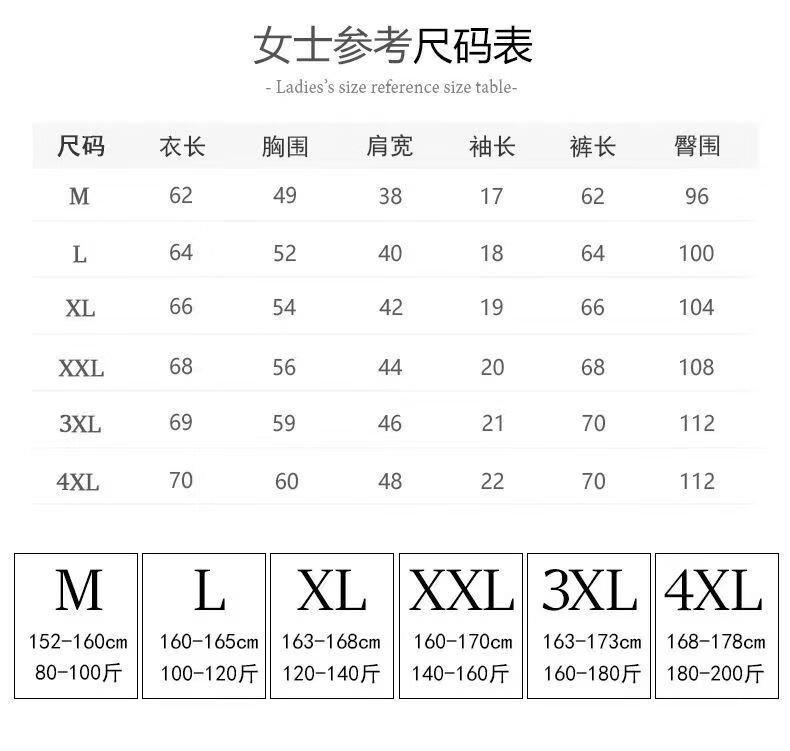 女士参考尺码表

- Ladies's size reference size table-

| 尺码 | 衣长 | 胸围 | 肩宽 | 袖长 | 裤长 | 臀围 |
|---|---|---|---|---|---|---|
| M | 62 | 49 | 38 | 17 | 62 | 96 |
| L | 64 | 52 | 40 | 18 | 64 | 100 |
| XL | 66 | 54 | 42 | 19 | 66 | 104 |
| XXL | 68 | 56 | 44 | 20 | 68 | 108 |
| 3XL | 69 | 59 | 46 | 21 | 70 | 112 |
| 4XL | 70 | 60 | 48 | 22 | 70 | 112 |

M
152-160cm
80-100斤

L
160-165cm
100-120斤

XL
163-168cm
120-140斤

XXL
160-170cm
140-160斤

3XL
163-173cm
160-180斤

4XL
168-178cm
180-200斤